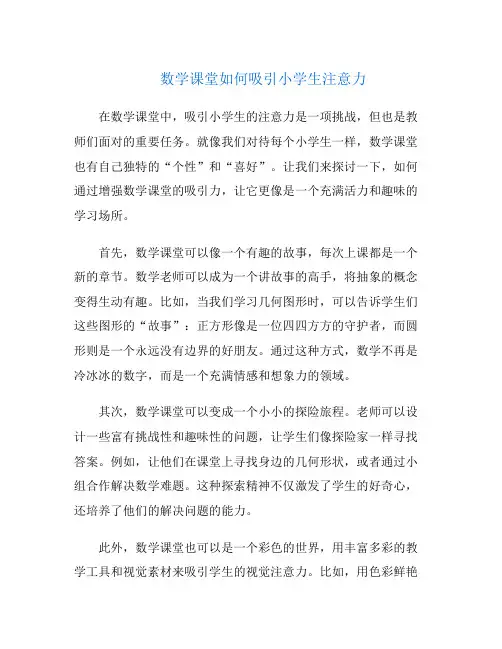 数学课堂如何吸引小学生注意力

在数学课堂中，吸引小学生的注意力是一项挑战，但也是教师们面对的重要任务。就像我们对待每个小学生一样，数学课堂也有自己独特的“个性”和“喜好”。让我们来探讨一下，如何通过增强数学课堂的吸引力，让它更像是一个充满活力和趣味的学习场所。

首先，数学课堂可以像一个有趣的故事，每次上课都是一个新的章节。数学老师可以成为一个讲故事的高手，将抽象的概念变得生动有趣。比如，当我们学习几何图形时，可以告诉学生们这些图形的“故事”：正方形像是一位四四方方的守护者，而圆形则是一个永远没有边界的好朋友。通过这种方式，数学不再是冷冰冰的数字，而是一个充满情感和想象力的领域。

其次，数学课堂可以变成一个小小的探险旅程。老师可以设计一些富有挑战性和趣味性的问题，让学生们像探险家一样寻找答案。例如，让他们在课堂上寻找身边的几何形状，或者通过小组合作解决数学难题。这种探索精神不仅激发了学生的好奇心，还培养了他们的解决问题的能力。

此外，数学课堂也可以是一个彩色的世界，用丰富多彩的教学工具和视觉素材来吸引学生的视觉注意力。比如，用色彩鲜艳